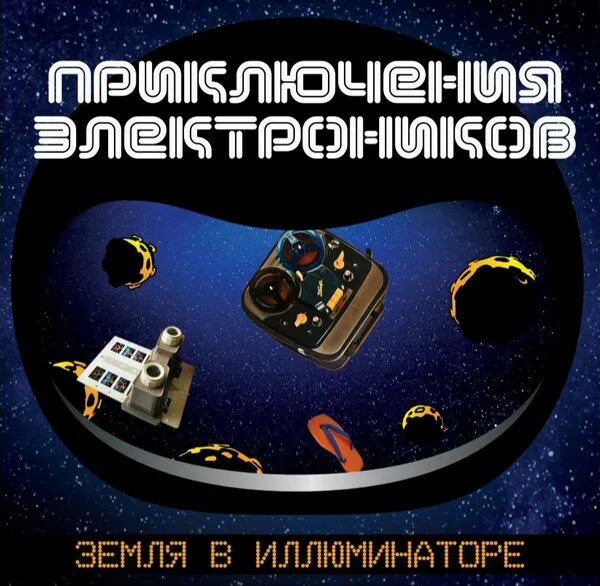 ПРИКЛЮЧЕНИЯ ЭЛЕКТРОНИКОВ

ЗЕМЛЯ В ИЛЛЮМИНАТОРЕ